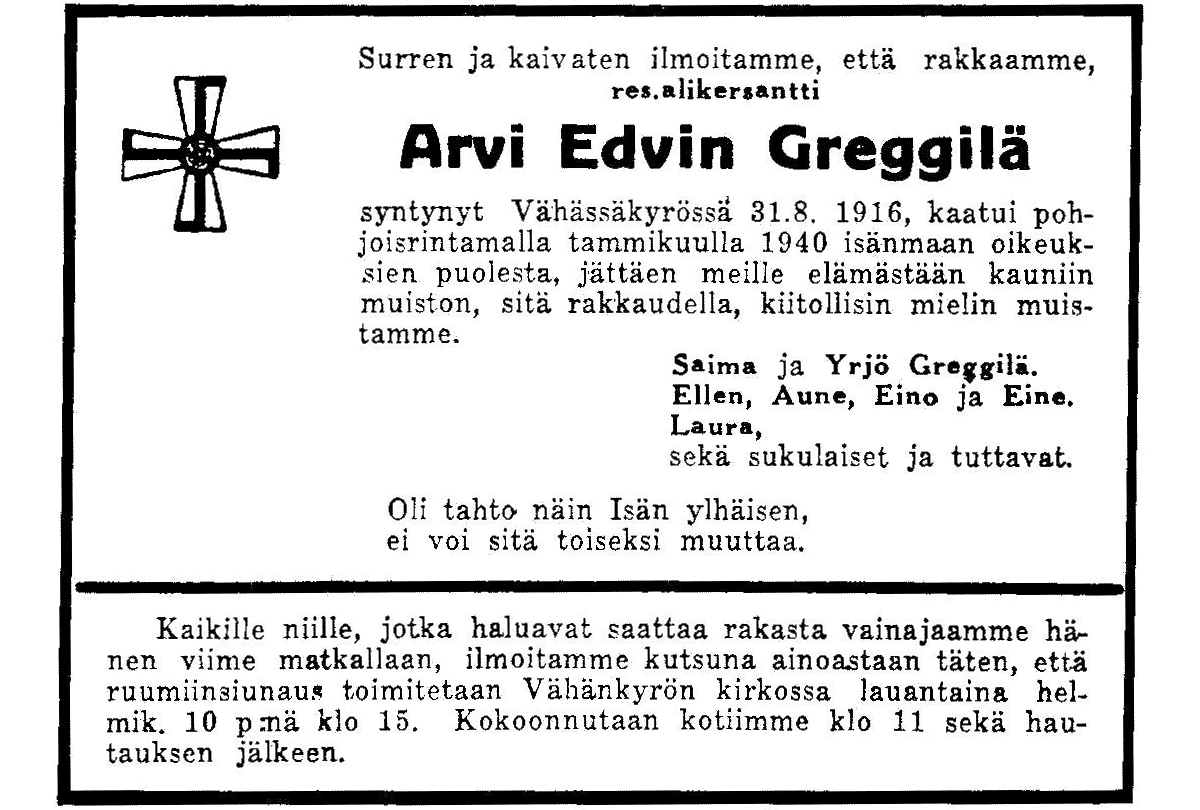 Surren ja kaivaten ilmoitamme, että rakkaamme,
res.alikersantti

Arvi Edvin Greggilä

syntynyt Vähässäkyrössä 31.8. 1916, kaatui pohjoisrintamalla tammikuulla 1940 isänmaan oikeuksien puolesta, jättäen meille elämästään kauniin muiston, sitä rakkaudella, kiitollisin mielin muistamme.

Saima ja Yrjö Greggilä.
Ellen, Aune, Eino ja Eine.
Laura,
sekä sukulaiset ja tuttavat.

Oli tahto näin Isän ylhäisen,
ei voi sitä toiseksi muuttaa.

Kaikille niille, jotka haluavat saattaa rakasta vainajaamme hänen viime matkallaan, ilmoitamme kutsuna ainoastaan täten, että ruumiinsiunaus toimitetaan Vähänkyrön kirkossa lauantaina helmik. 10 p:nä klo 15. Kokoonnutaan kotiimme klo 11 sekä hautauksen jälkeen.